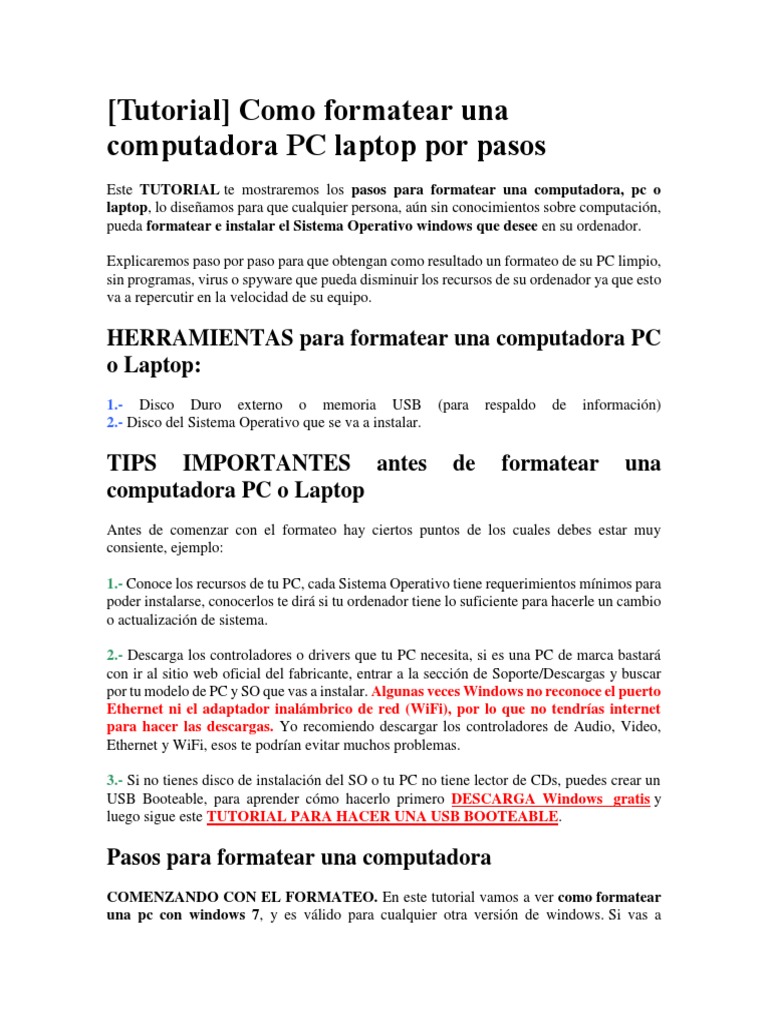 [Tutorial] Como formatear una computadora PC laptop por pasos

Este TUTORIAL te mostraremos los pasos para formatear una computadora, pc o laptop, lo diseñamos para que cualquier persona, aún sin conocimientos sobre computación, pueda formatear e instalar el Sistema Operativo windows que desee en su ordenador.

Explicaremos paso por paso para que obtengan como resultado un formateo de su PC limpio, sin programas, virus o spyware que pueda disminuir los recursos de su ordenador ya que esto va a repercutir en la velocidad de su equipo.

HERRAMIENTAS para formatear una computadora PC o Laptop:

1.- Disco Duro externo o memoria USB (para respaldo de información)
2.- Disco del Sistema Operativo que se va a instalar.

TIPS IMPORTANTES antes de formatear una computadora PC o Laptop

Antes de comenzar con el formateo hay ciertos puntos de los cuales debes estar muy consiente, ejemplo:

1.- Conoce los recursos de tu PC, cada Sistema Operativo tiene requerimientos mínimos para poder instalarse, conocerlos te dirá si tu ordenador tiene lo suficiente para hacerle un cambio o actualización de sistema.

2.- Descarga los controladores o drivers que tu PC necesita, si es una PC de marca bastará con ir al sitio web oficial del fabricante, entrar a la sección de Soporte/Descargas y buscar por tu modelo de PC y SO que vas a instalar. Algunas veces Windows no reconoce el puerto Ethernet ni el adaptador inalámbrico de red (WiFi), por lo que no tendrías internet para hacer las descargas. Yo recomiendo descargar los controladores de Audio, Video, Ethernet y WiFi, esos te podrían evitar muchos problemas.

3.- Si no tienes disco de instalación del SO o tu PC no tiene lector de CDs, puedes crear un USB Booteable, para aprender cómo hacerlo primero DESCARGA Windows gratis y luego sigue este TUTORIAL PARA HACER UNA USB BOOTEABLE.

Pasos para formatear una computadora

COMENZANDO CON EL FORMATEO. En este tutorial vamos a ver como formatear una pc con windows 7, y es válido para cualquier otra versión de windows. Si vas a